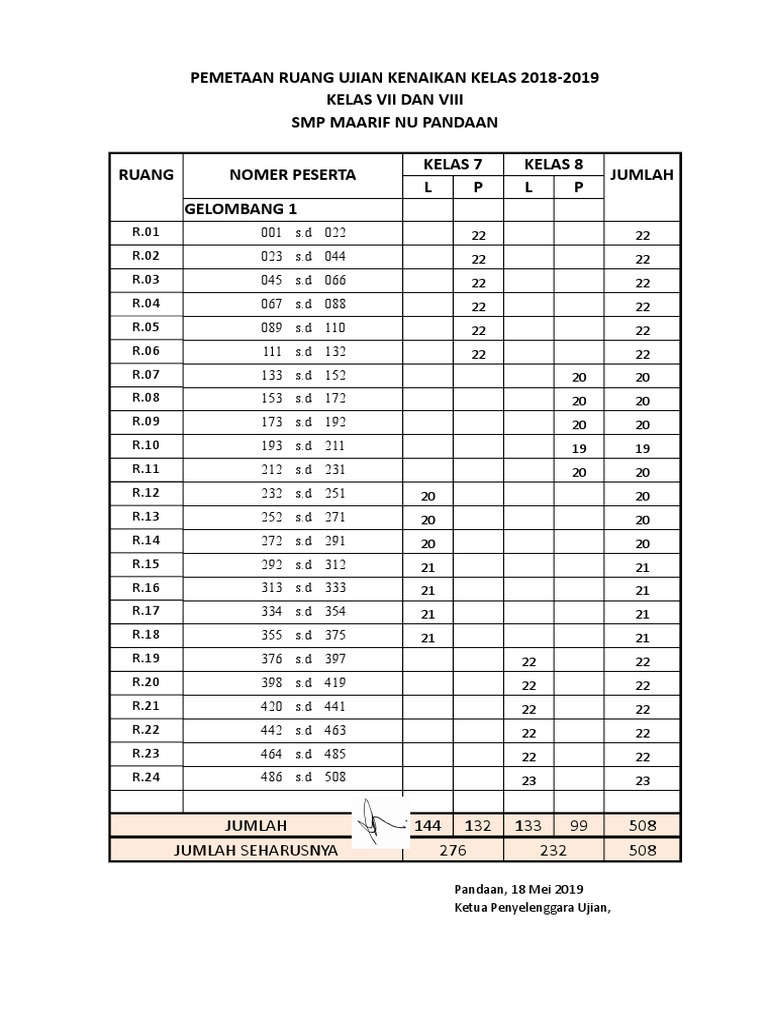 PEMETAAN RUANG UJIAN KENAIKAN KELAS 2018-2019
KELAS VII DAN VIII
SMP MAARIF NU PANDAAN

| RUANG | NOMER PESERTA | KELAS 7 L | KELAS 7 P | KELAS 8 L | KELAS 8 P | JUMLAH |
|---|---|---|---|---|---|---|
| | GELOMBANG 1 | | | | | |
| R.01 | 001 s.d 022 | | 22 | | | 22 |
| R.02 | 023 s.d 044 | | 22 | | | 22 |
| R.03 | 045 s.d 066 | | 22 | | | 22 |
| R.04 | 067 s.d 088 | | 22 | | | 22 |
| R.05 | 089 s.d 110 | | 22 | | | 22 |
| R.06 | 111 s.d 132 | | 22 | | | 22 |
| R.07 | 133 s.d 152 | | | | 20 | 20 |
| R.08 | 153 s.d 172 | | | | 20 | 20 |
| R.09 | 173 s.d 192 | | | | 20 | 20 |
| R.10 | 193 s.d 211 | | | | 19 | 19 |
| R.11 | 212 s.d 231 | | | | 20 | 20 |
| R.12 | 232 s.d 251 | 20 | | | | 20 |
| R.13 | 252 s.d 271 | 20 | | | | 20 |
| R.14 | 272 s.d 291 | 20 | | | | 20 |
| R.15 | 292 s.d 312 | 21 | | | | 21 |
| R.16 | 313 s.d 333 | 21 | | | | 21 |
| R.17 | 334 s.d 354 | 21 | | | | 21 |
| R.18 | 355 s.d 375 | 21 | | | | 21 |
| R.19 | 376 s.d 397 | | | 22 | | 22 |
| R.20 | 398 s.d 419 | | | 22 | | 22 |
| R.21 | 420 s.d 441 | | | 22 | | 22 |
| R.22 | 442 s.d 463 | | | 22 | | 22 |
| R.23 | 464 s.d 485 | | | 22 | | 22 |
| R.24 | 486 s.d 508 | | | 23 | | 23 |
| | | | | | | |
| JUMLAH | | 144 | 132 | 133 | 99 | 508 |
| JUMLAH SEHARUSNYA | | 276 | | 232 | | 508 |

Pandaan, 18 Mei 2019
Ketua Penyelenggara Ujian,